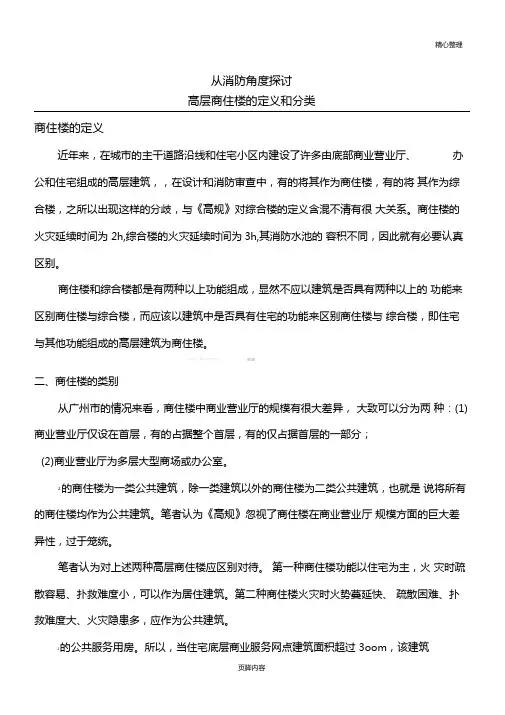 精心整理

从消防角度探讨
高层商住楼的定义和分类

商住楼的定义

近年来，在城市的主干道路沿线和住宅小区内建设了许多由底部商业营业厅、 办公和住宅组成的高层建筑，，在设计和消防审查中，有的将其作为商住楼，有的将 其作为综合楼，之所以出现这样的分歧，与《高规》对综合楼的定义含混不清有很 大关系。商住楼的火灾延续时间为 2h,综合楼的火灾延续时间为 3h,其消防水池的 容积不同，因此就有必要认真区别。

商住楼和综合楼都是有两种以上功能组成，显然不应以建筑是否具有两种以上的 功能来区别商住楼与综合楼，而应该以建筑中是否具有住宅的功能来区别商住楼与 综合楼，即住宅与其他功能组成的高层建筑为商住楼。

二、商住楼的类别

从广州市的情况来看，商住楼中商业营业厅的规模有很大差异， 大致可以分为两 种：(1)商业营业厅仅设在首层，有的占据整个首层，有的仅占据首层的一部分；

(2)商业营业厅为多层大型商场或办公室。

的商住楼为一类公共建筑，除一类建筑以外的商住楼为二类公共建筑，也就是 说将所有的商住楼均作为公共建筑。笔者认为《高规》忽视了商住楼在商业营业厅 规模方面的巨大差异性，过于笼统。

笔者认为对上述两种高层商住楼应区别对待。 第一种商住楼功能以住宅为主，火 灾时疏散容易、扑救难度小，可以作为居住建筑。第二种商住楼火灾时火势蔓延快、 疏散困难、扑救难度大、火灾隐患多，应作为公共建筑。

的公共服务用房。所以，当住宅底层商业服务网点建筑面积超过 3oom，该建筑

页脚内容